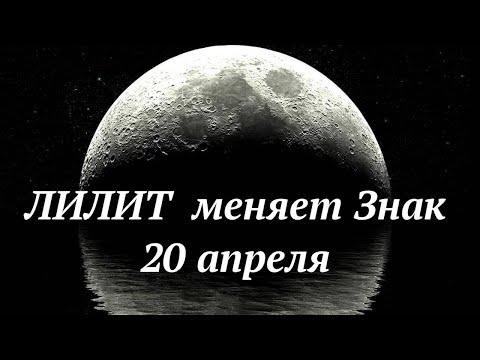 ЛИЛИТ меняет Знак
20 апреля